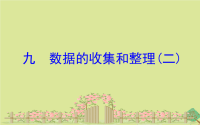 九　数据的收集和整理(二)